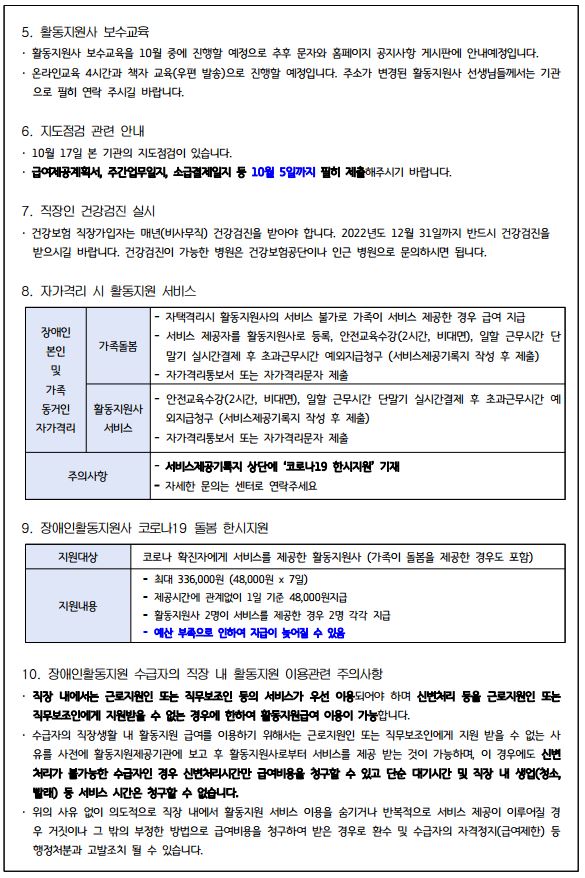 5. 활동지원사 보수교육

· 활동지원사 보수교육을 10월 중에 진행할 예정으로 추후 문자와 홈페이지 공지사항 게시판에 안내예정입니다.

· 온라인교육 4시간과 책자 교육(우편 발송)으로 진행할 예정입니다. 주소가 변경된 활동지원사 선생님들께서는 기관으로 필히 연락 주시길 바랍니다.

6. 지도점검 관련 안내

· 10월 17일 본 기관의 지도점검이 있습니다.

· 급여제공계획서, 주간업무일지, 소급결제일지 등 10월 5일까지 필히 제출해주시기 바랍니다.

7. 직장인 건강검진 실시

· 건강보험 직장가입자는 매년(비사무직) 건강검진을 받아야 합니다. 2022년도 12월 31일까지 반드시 건강검진을 받으시길 바랍니다. 건강검진이 가능한 병원은 건강보험공단이나 인근 병원으로 문의하시면 됩니다.

8. 자가격리 시 활동지원 서비스

| 장애인 본인 및 가족 동거인 자가격리 | 가족돌봄 | - 자택격리시 활동지원사의 서비스 불가로 가족이 서비스 제공한 경우 급여 지급<br>- 서비스 제공자를 활동지원사로 등록, 안전교육수강(2시간, 비대면), 일할 근무시간 단말기 실시간결제 후 초과근무시간 예외지급청구 (서비스제공기록지 작성 후 제출)<br>- 자가격리통보서 또는 자가격리문자 제출 |
|---|---|---|
| | 활동지원사 서비스 | - 안전교육수강(2시간, 비대면), 일할 근무시간 단말기 실시간결제 후 초과근무시간 예외지급청구 (서비스제공기록지 작성 후 제출)<br>- 자가격리통보서 또는 자가격리문자 제출 |
| 주의사항 | | - 서비스제공기록지 상단에 '코로나19 한시지원' 기재<br>- 자세한 문의는 센터로 연락주세요 |

9. 장애인활동지원사 코로나19 돌봄 한시지원

| 지원대상 | 코로나 확진자에게 서비스를 제공한 활동지원사 (가족이 돌봄을 제공한 경우도 포함) |
|---|---|
| 지원내용 | - 최대 336,000원 (48,000원 x 7일)<br>- 제공시간에 관계없이 1일 기준 48,000원지급<br>- 활동지원사 2명이 서비스를 제공한 경우 2명 각각 지급<br>- 예산 부족으로 인하여 지급이 늦어질 수 있음 |

10. 장애인활동지원 수급자의 직장 내 활동지원 이용관련 주의사항

· 직장 내에서는 근로지원인 또는 직무보조인 등의 서비스가 우선 이용되어야 하며 신변처리 등을 근로지원인 또는 직무보조인에게 지원받을 수 없는 경우에 한하여 활동지원급여 이용이 가능합니다.

· 수급자의 직장생활 내 활동지원 급여를 이용하기 위해서는 근로지원인 또는 직무보조인에게 지원 받을 수 없는 사유를 사전에 활동지원제공기관에 보고 후 활동지원사로부터 서비스를 제공 받는 것이 가능하며, 이 경우에도 신변처리가 불가능한 수급자인 경우 신변처리시간만 급여비용을 청구할 수 있고 단순 대기시간 및 직장 내 생업(청소, 빨래) 등 서비스 시간은 청구할 수 없습니다.

· 위의 사유 없이 의도적으로 직장 내에서 활동지원 서비스 이용을 숨기거나 반복적으로 서비스 제공이 이루어질 경우 거짓이나 그 밖의 부정한 방법으로 급여비용을 청구하여 받은 경우로 환수 및 수급자의 자격정지(급여제한) 등 행정처분과 고발조치 될 수 있습니다.